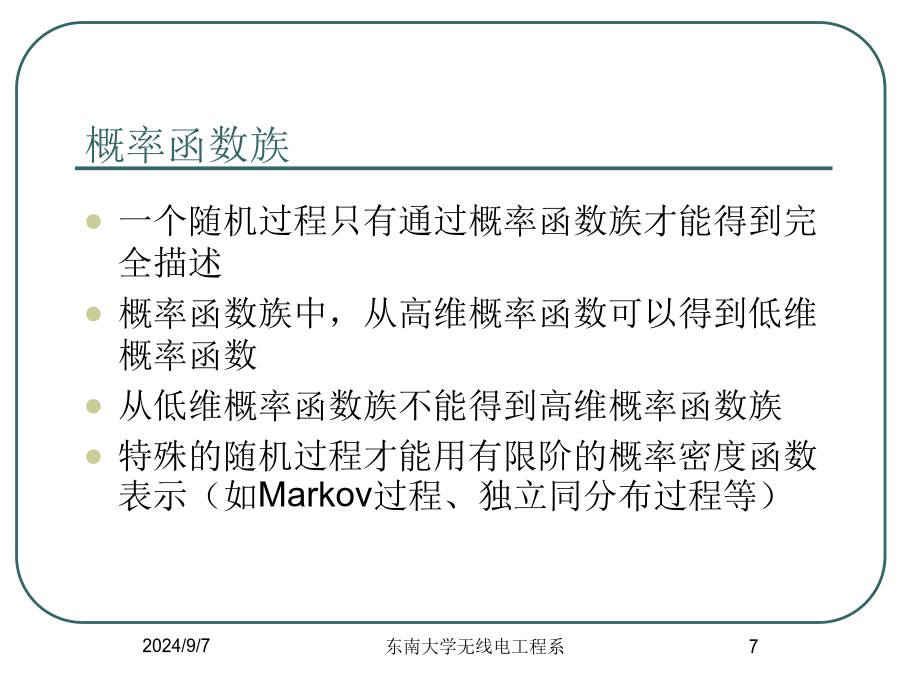 概率函数族

一个随机过程只有通过概率函数族才能得到完全描述

概率函数族中，从高维概率函数可以得到低维概率函数

从低维概率函数族不能得到高维概率函数族

特殊的随机过程才能用有限阶的概率密度函数表示（如Markov过程、独立同分布过程等）

2024/9/7　　东南大学无线电工程系　　7